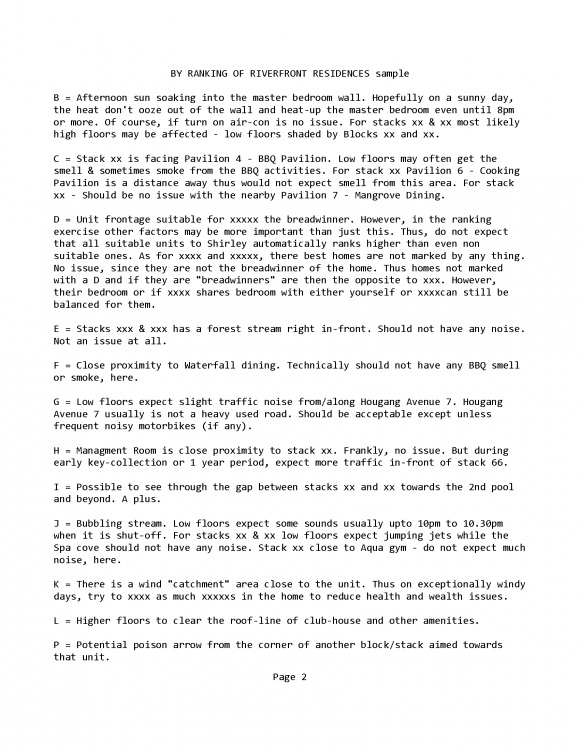 BY RANKING OF RIVERFRONT RESIDENCES sample

B = Afternoon sun soaking into the master bedroom wall. Hopefully on a sunny day, the heat don't ooze out of the wall and heat-up the master bedroom even until 8pm or more. Of course, if turn on air-con is no issue. For stacks xx & xx most likely high floors may be affected - low floors shaded by Blocks xx and xx.

C = Stack xx is facing Pavilion 4 - BBQ Pavilion. Low floors may often get the smell & sometimes smoke from the BBQ activities. For stack xx Pavilion 6 - Cooking Pavilion is a distance away thus would not expect smell from this area. For stack xx - Should be no issue with the nearby Pavilion 7 - Mangrove Dining.

D = Unit frontage suitable for xxxxx the breadwinner. However, in the ranking exercise other factors may be more important than just this. Thus, do not expect that all suitable units to Shirley automatically ranks higher than even non suitable ones. As for xxxx and xxxxx, there best homes are not marked by any thing. No issue, since they are not the breadwinner of the home. Thus homes not marked with a D and if they are "breadwinners" are then the opposite to xxx. However, their bedroom or if xxxx shares bedroom with either yourself or xxxxcan still be balanced for them.

E = Stacks xxx & xxx has a forest stream right in-front. Should not have any noise. Not an issue at all.

F = Close proximity to Waterfall dining. Technically should not have any BBQ smell or smoke, here.

G = Low floors expect slight traffic noise from/along Hougang Avenue 7. Hougang Avenue 7 usually is not a heavy used road. Should be acceptable except unless frequent noisy motorbikes (if any).

H = Managment Room is close proximity to stack xx. Frankly, no issue. But during early key-collection or 1 year period, expect more traffic in-front of stack 66.

I = Possible to see through the gap between stacks xx and xx towards the 2nd pool and beyond. A plus.

J = Bubbling stream. Low floors expect some sounds usually upto 10pm to 10.30pm when it is shut-off. For stacks xx & xx low floors expect jumping jets while the Spa cove should not have any noise. Stack xx close to Aqua gym - do not expect much noise, here.

K = There is a wind "catchment" area close to the unit. Thus on exceptionally windy days, try to xxxx as much xxxxxs in the home to reduce health and wealth issues.

L = Higher floors to clear the roof-line of club-house and other amenities.

P = Potential poison arrow from the corner of another block/stack aimed towards that unit.

Page 2